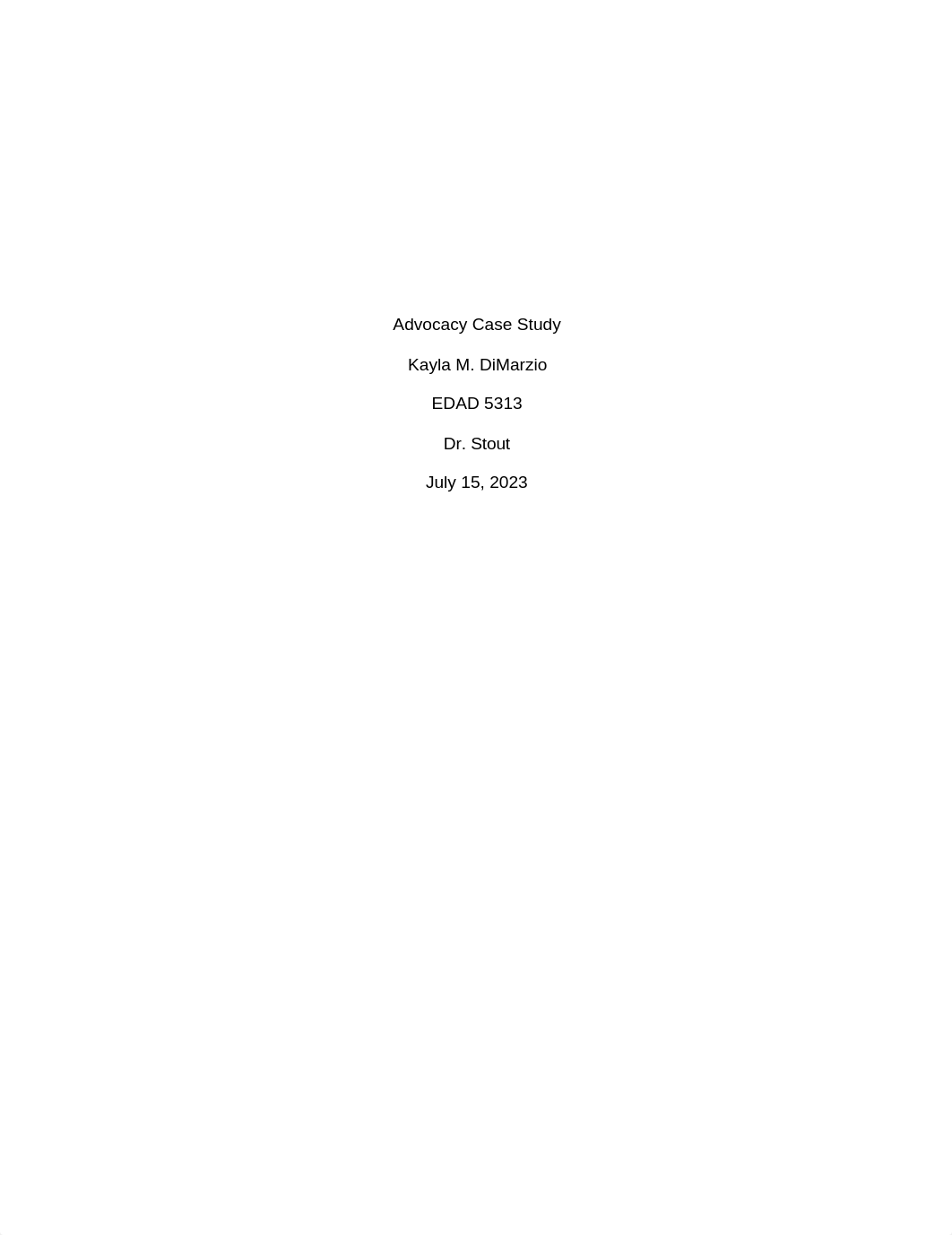 Advocacy Case Study

Kayla M. DiMarzio

EDAD 5313

Dr. Stout

July 15, 2023